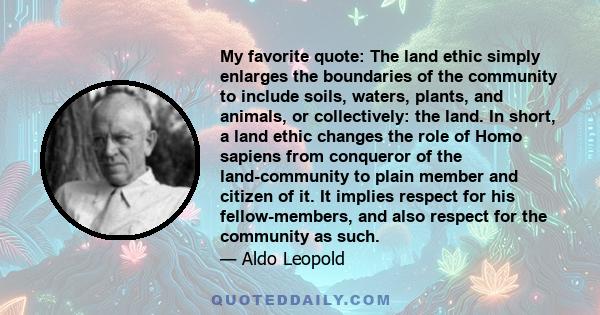 My favorite quote: The land ethic simply enlarges the boundaries of the community to include soils, waters, plants, and animals, or collectively: the land. In short, a land ethic changes the role of Homo sapiens from conqueror of the land-community to plain member and citizen of it. It implies respect for his fellow-members, and also respect for the community as such.
— Aldo Leopold

QUOTEDDAILY.COM